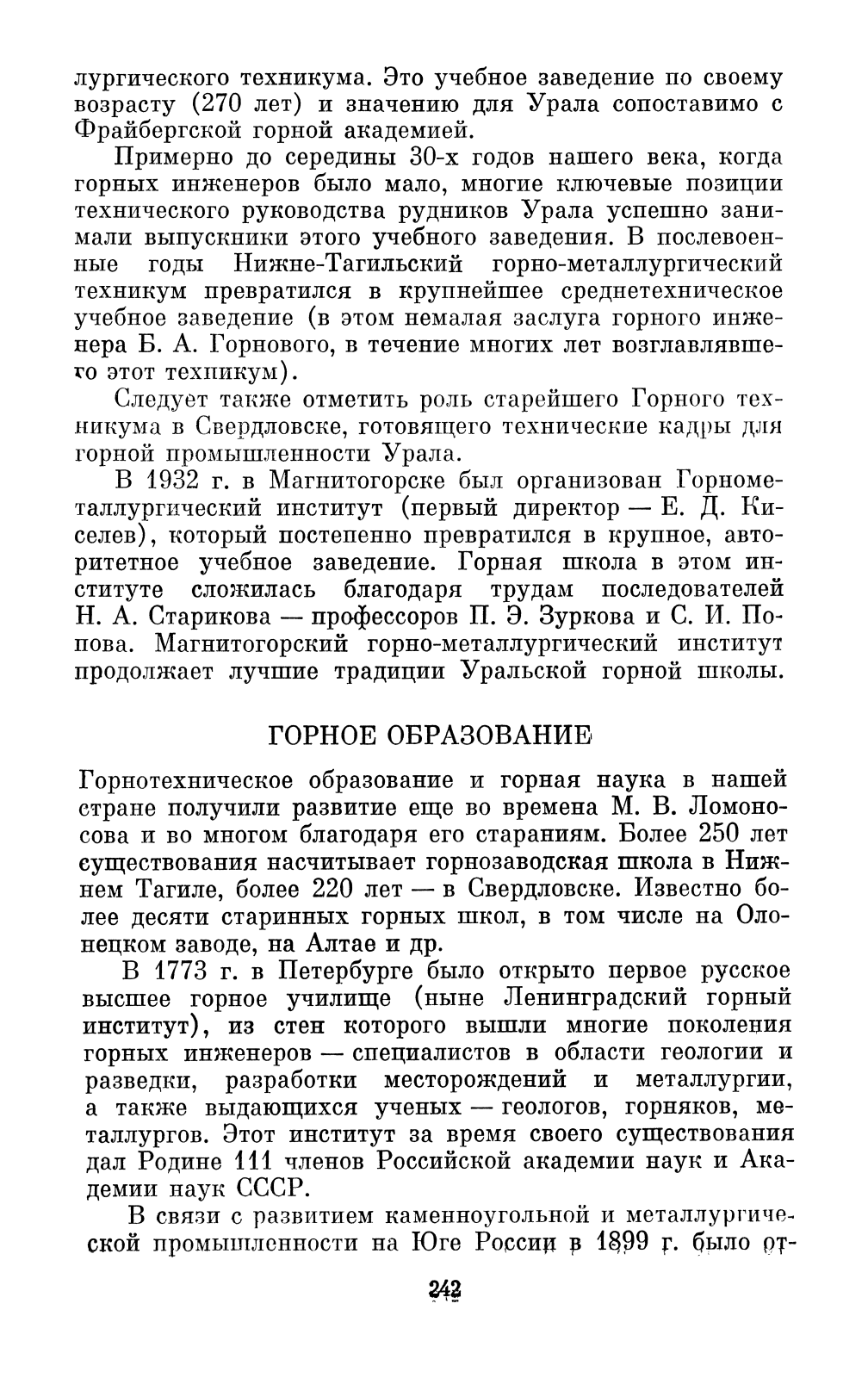 лургического техникума. Это учебное заведение по своему возрасту (270 лет) и значению для Урала сопоставимо с Фрайбергской горной академией.

Примерно до середины 30-х годов нашего века, когда горных инженеров было мало, многие ключевые позиции технического руководства рудников Урала успешно занимали выпускники этого учебного заведения. В послевоенные годы Нижне-Тагильский горно-металлургический техникум превратился в крупнейшее среднетехническое учебное заведение (в этом немалая заслуга горного инженера Б. А. Горнового, в течение многих лет возглавлявшего этот техникум).

Следует также отметить роль старейшего Горного техникума в Свердловске, готовящего технические кадры для горной промышленности Урала.

В 1932 г. в Магнитогорске был организован Горнометаллургический институт (первый директор — Е. Д. Киселев), который постепенно превратился в крупное, авторитетное учебное заведение. Горная школа в этом институте сложилась благодаря трудам последователей Н. А. Старикова — профессоров П. Э. Зуркова и С. И. Попова. Магнитогорский горно-металлургический институт продолжает лучшие традиции Уральской горной школы.

ГОРНОЕ ОБРАЗОВАНИЕ

Горнотехническое образование и горная наука в нашей стране получили развитие еще во времена М. В. Ломоносова и во многом благодаря его стараниям. Более 250 лет существования насчитывает горнозаводская школа в Нижнем Тагиле, более 220 лет — в Свердловске. Известно более десяти старинных горных школ, в том числе на Олонецком заводе, на Алтае и др.

В 1773 г. в Петербурге было открыто первое русское высшее горное училище (ныне Ленинградский горный институт), из стен которого вышли многие поколения горных инженеров — специалистов в области геологии и разведки, разработки месторождений и металлургии, а также выдающихся ученых — геологов, горняков, металлургов. Этот институт за время своего существования дал Родине 111 членов Российской академии наук и Академии наук СССР.

В связи с развитием каменноугольной и металлургической промышленности на Юге России в 1899 г. было от-

242